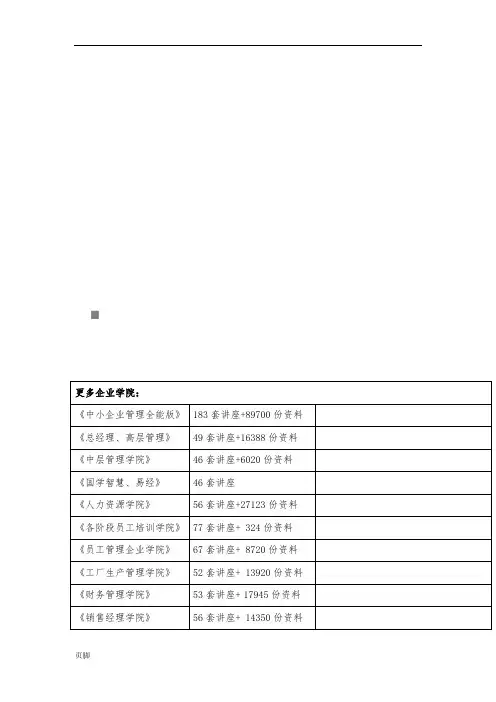 | 更多企业学院： | | |
|---|---|---|
| 《中小企业管理全能版》 | 183 套讲座+89700 份资料 | |
| 《总经理、高层管理》 | 49 套讲座+16388 份资料 | |
| 《中层管理学院》 | 46 套讲座+6020 份资料 | |
| 《国学智慧、易经》 | 46 套讲座 | |
| 《人力资源学院》 | 56 套讲座+27123 份资料 | |
| 《各阶段员工培训学院》 | 77 套讲座+ 324 份资料 | |
| 《员工管理企业学院》 | 67 套讲座+ 8720 份资料 | |
| 《工厂生产管理学院》 | 52 套讲座+ 13920 份资料 | |
| 《财务管理学院》 | 53 套讲座+ 17945 份资料 | |
| 《销售经理学院》 | 56 套讲座+ 14350 份资料 | |

页脚